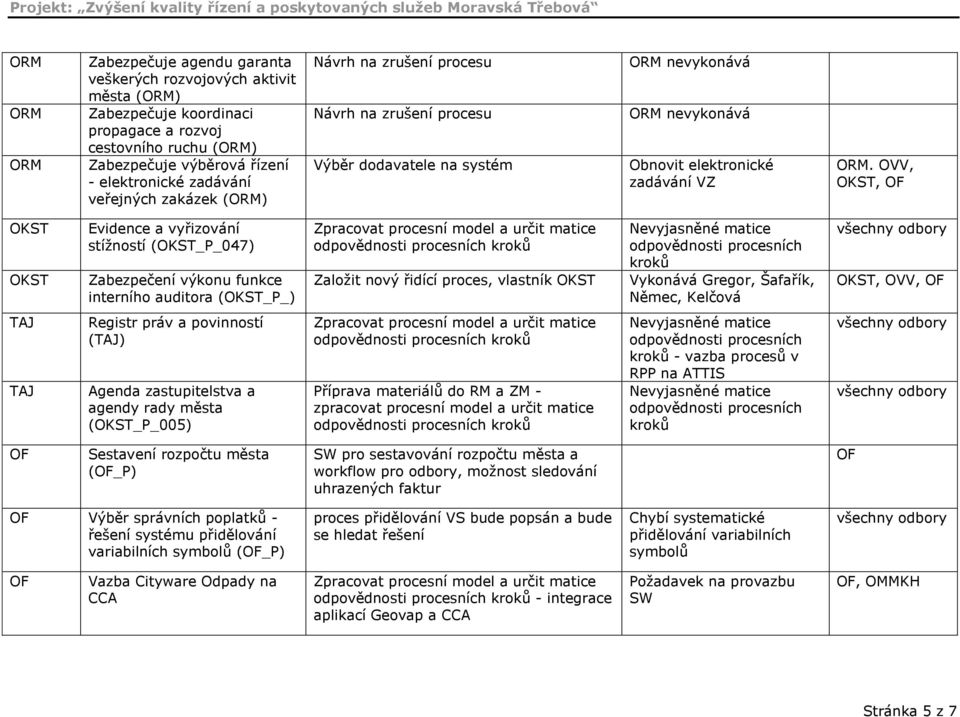 Projekt: „Zvýšení kvality řízení a poskytovaných služeb Moravská Třebová“

| | | | | |
|---|---|---|---|---|
| ORM | Zabezpečuje agendu garanta veškerých rozvojových aktivit města (ORM) | Návrh na zrušení procesu | ORM nevykonává | |
| ORM | Zabezpečuje koordinaci propagace a rozvoj cestovního ruchu (ORM) | Návrh na zrušení procesu | ORM nevykonává | |
| ORM | Zabezpečuje výběrová řízení - elektronické zadávání veřejných zakázek (ORM) | Výběr dodavatele na systém | Obnovit elektronické zadávání VZ | ORM. OVV, OKST, OF |
| OKST | Evidence a vyřizování stížností (OKST_P_047) | Zpracovat procesní model a určit matice odpovědnosti procesních kroků | Nevyjasněné matice odpovědnosti procesních kroků | všechny odbory |
| OKST | Zabezpečení výkonu funkce interního auditora (OKST_P_) | Založit nový řídící proces, vlastník OKST | Vykonává Gregor, Šafařík, Němec, Kelčová | OKST, OVV, OF |
| TAJ | Registr práv a povinností (TAJ) | Zpracovat procesní model a určit matice odpovědnosti procesních kroků | Nevyjasněné matice odpovědnosti procesních kroků - vazba procesů v RPP na ATTIS | všechny odbory |
| TAJ | Agenda zastupitelstva a agendy rady města (OKST_P_005) | Příprava materiálů do RM a ZM - zpracovat procesní model a určit matice odpovědnosti procesních kroků | Nevyjasněné matice odpovědnosti procesních kroků | všechny odbory |
| OF | Sestavení rozpočtu města (OF_P) | SW pro sestavování rozpočtu města a workflow pro odbory, možnost sledování uhrazených faktur | | OF |
| OF | Výběr správních poplatků - řešení systému přidělování variabilních symbolů (OF_P) | proces přidělování VS bude popsán a bude se hledat řešení | Chybí systematické přidělování variabilních symbolů | všechny odbory |
| OF | Vazba Cityware Odpady na CCA | Zpracovat procesní model a určit matice odpovědnosti procesních kroků - integrace aplikací Geovap a CCA | Požadavek na provazbu SW | OF, OMMKH |

Stránka 5 z 7